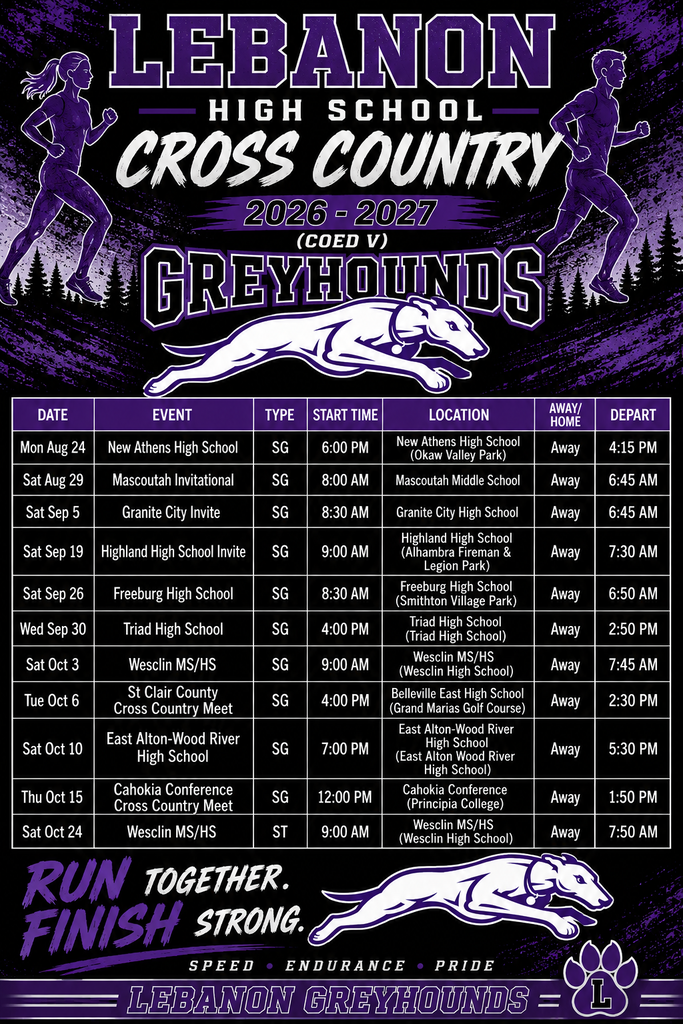 LEBANON
HIGH SCHOOL
CROSS COUNTRY
2026 - 2027
(COED V)
GREYHOUNDS

| DATE | EVENT | TYPE | START TIME | LOCATION | AWAY/ HOME | DEPART |
|---|---|---|---|---|---|---|
| Mon Aug 24 | New Athens High School | SG | 6:00 PM | New Athens High School (Okaw Valley Park) | Away | 4:15 PM |
| Sat Aug 29 | Mascoutah Invitational | SG | 8:00 AM | Mascoutah Middle School | Away | 6:45 AM |
| Sat Sep 5 | Granite City Invite | SG | 8:30 AM | Granite City High School | Away | 6:45 AM |
| Sat Sep 19 | Highland High School Invite | SG | 9:00 AM | Highland High School (Alhambra Fireman & Legion Park) | Away | 7:30 AM |
| Sat Sep 26 | Freeburg High School | SG | 8:30 AM | Freeburg High School (Smithton Village Park) | Away | 6:50 AM |
| Wed Sep 30 | Triad High School | SG | 4:00 PM | Triad High School (Triad High School) | Away | 2:50 PM |
| Sat Oct 3 | Wesclin MS/HS | SG | 9:00 AM | Wesclin MS/HS (Wesclin High School) | Away | 7:45 AM |
| Tue Oct 6 | St Clair County Cross Country Meet | SG | 4:00 PM | Belleville East High School (Grand Marias Golf Course) | Away | 2:30 PM |
| Sat Oct 10 | East Alton-Wood River High School | SG | 7:00 PM | East Alton-Wood River High School (East Alton Wood River High School) | Away | 5:30 PM |
| Thu Oct 15 | Cahokia Conference Cross Country Meet | SG | 12:00 PM | Cahokia Conference (Principia College) | Away | 1:50 PM |
| Sat Oct 24 | Wesclin MS/HS | ST | 9:00 AM | Wesclin MS/HS (Wesclin High School) | Away | 7:50 AM |

RUN TOGETHER.
FINISH STRONG.
SPEED • ENDURANCE • PRIDE
LEBANON GREYHOUNDS
L